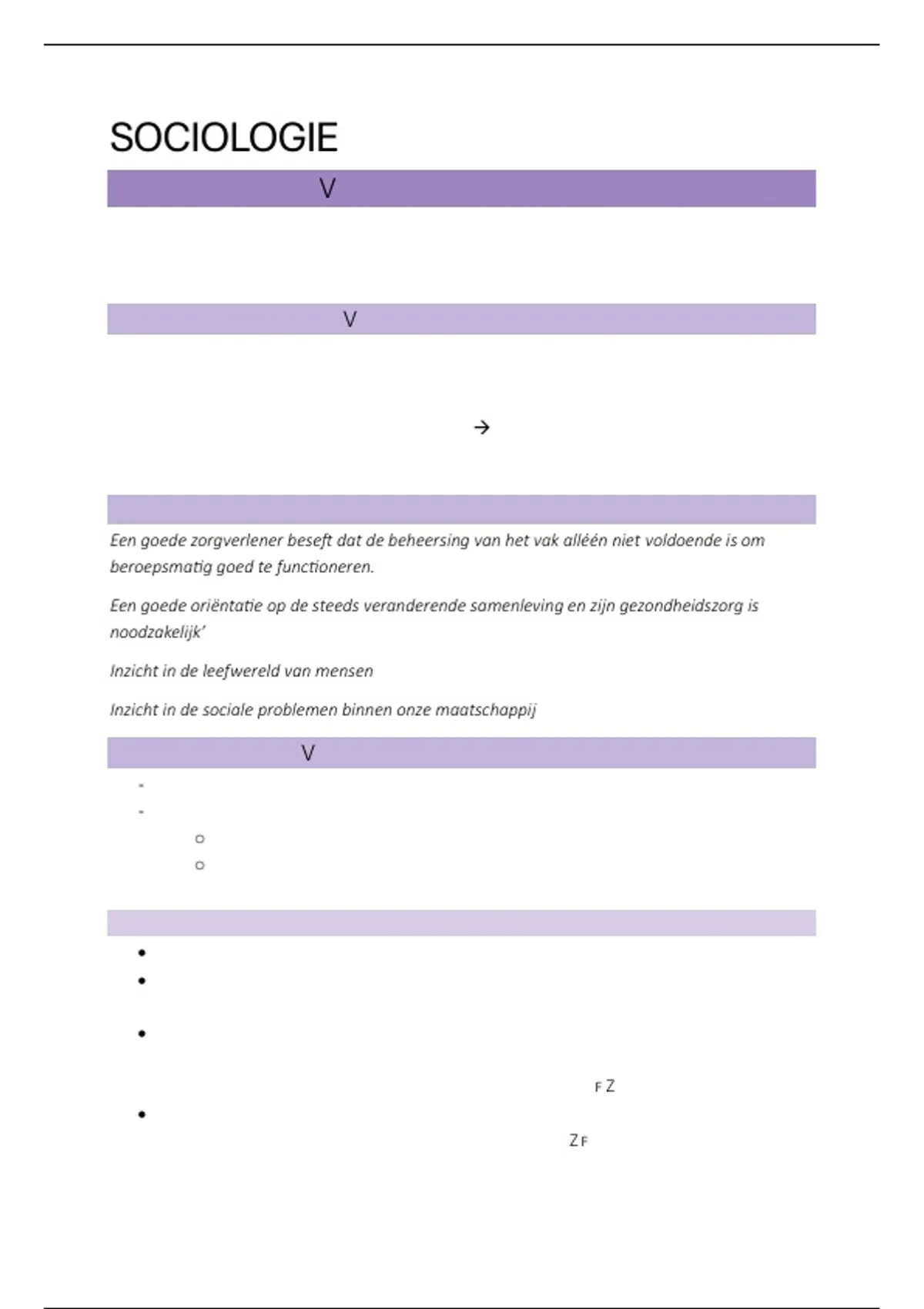 SOCIOLOGIE

V

V

→

Een goede zorgverlener beseft dat de beheersing van het vak alléén niet voldoende is om beroepsmatig goed te functioneren.

Een goede oriëntatie op de steeds veranderende samenleving en zijn gezondheidszorg is noodzakelijk'

Inzicht in de leefwereld van mensen

Inzicht in de sociale problemen binnen onze maatschappij

V

F Z

Z F